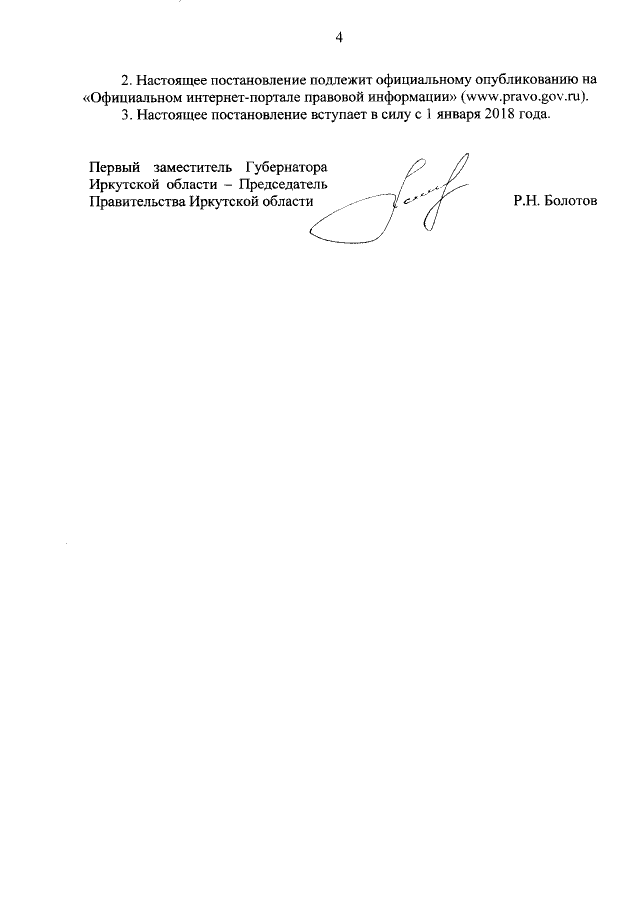 4

2. Настоящее постановление подлежит официальному опубликованию на «Официальном интернет-портале правовой информации» (www.pravo.gov.ru).

3. Настоящее постановление вступает в силу с 1 января 2018 года.

Первый заместитель Губернатора Иркутской области – Председатель Правительства Иркутской области

Р.Н. Болотов